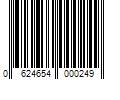 0 624654 000249